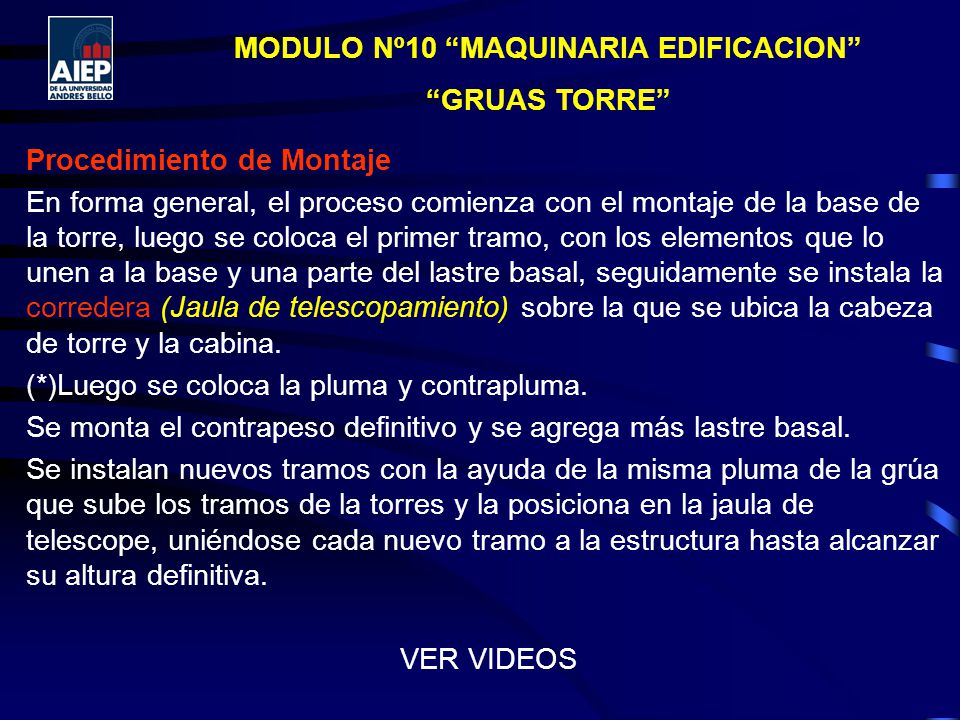 AIEP
DE LA UNIVERSIDAD ANDRES BELLO

MODULO Nº10 “MAQUINARIA EDIFICACION”

“GRUAS TORRE”

Procedimiento de Montaje

En forma general, el proceso comienza con el montaje de la base de la torre, luego se coloca el primer tramo, con los elementos que lo unen a la base y una parte del lastre basal, seguidamente se instala la corredera (Jaula de telescopamiento) sobre la que se ubica la cabeza de torre y la cabina.

(*)Luego se coloca la pluma y contrapluma.

Se monta el contrapeso definitivo y se agrega más lastre basal.

Se instalan nuevos tramos con la ayuda de la misma pluma de la grúa que sube los tramos de la torres y la posiciona en la jaula de telescope, uniéndose cada nuevo tramo a la estructura hasta alcanzar su altura definitiva.

VER VIDEOS